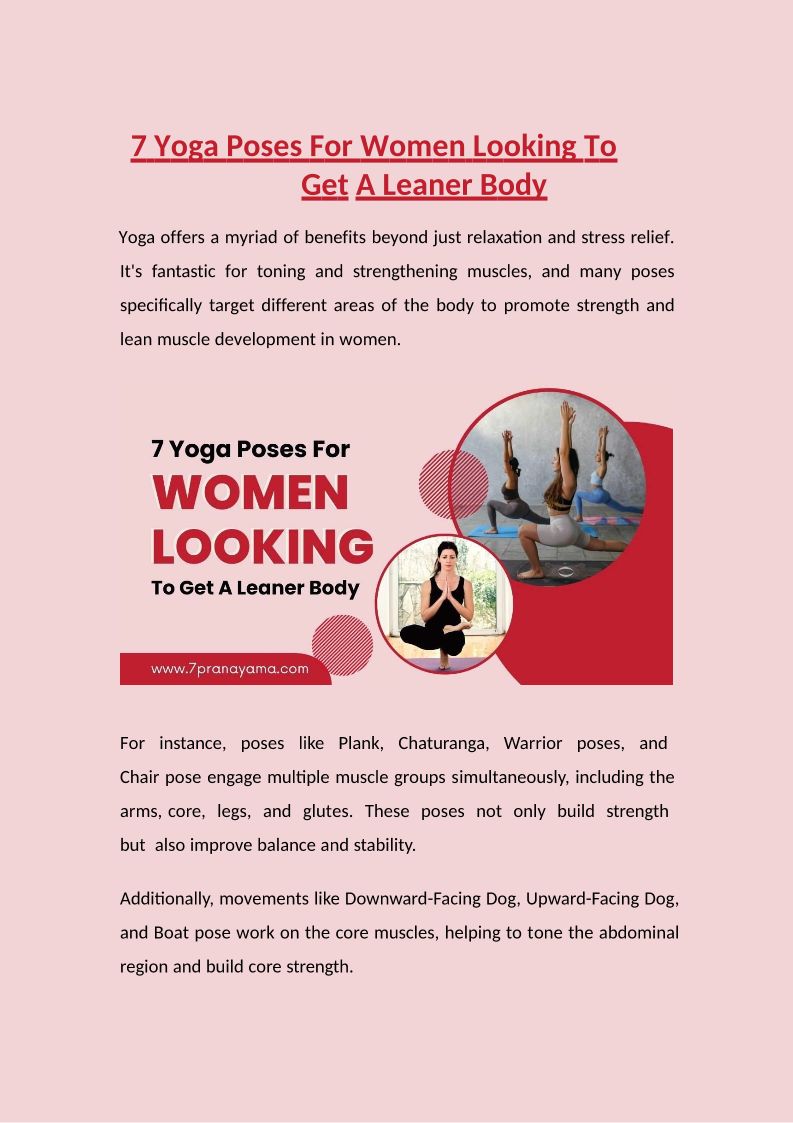 7 Yoga Poses For Women Looking To Get A Leaner Body

Yoga offers a myriad of benefits beyond just relaxation and stress relief. It's fantastic for toning and strengthening muscles, and many poses specifically target different areas of the body to promote strength and lean muscle development in women.

7 Yoga Poses For
WOMEN
LOOKING
To Get A Leaner Body

www.7pranayama.com

For instance, poses like Plank, Chaturanga, Warrior poses, and Chair pose engage multiple muscle groups simultaneously, including the arms, core, legs, and glutes. These poses not only build strength but also improve balance and stability.

Additionally, movements like Downward-Facing Dog, Upward-Facing Dog, and Boat pose work on the core muscles, helping to tone the abdominal region and build core strength.